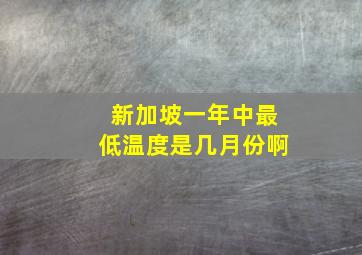 新加坡一年中最低温度是几月份啊